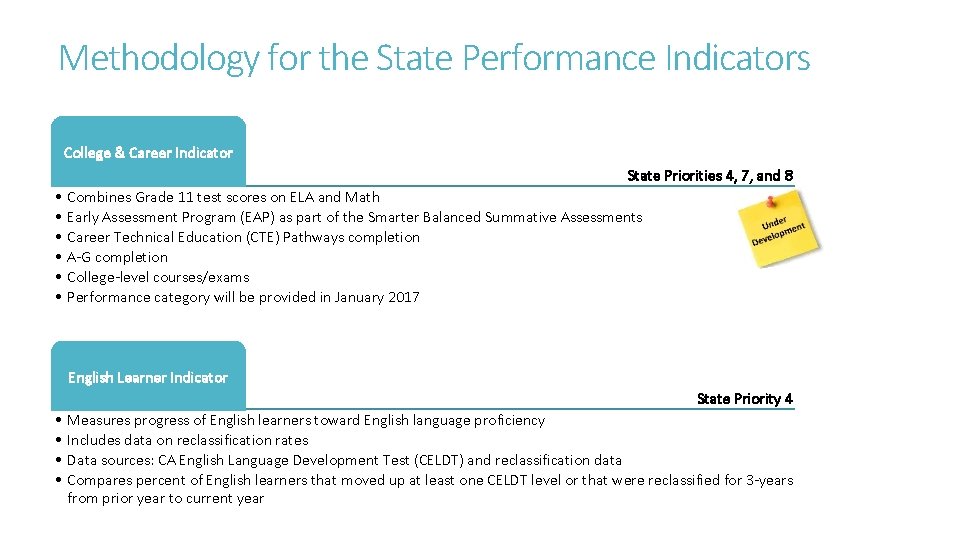 Methodology for the State Performance Indicators

College & Career Indicator

State Priorities 4, 7, and 8

• Combines Grade 11 test scores on ELA and Math
• Early Assessment Program (EAP) as part of the Smarter Balanced Summative Assessments
• Career Technical Education (CTE) Pathways completion
• A-G completion
• College-level courses/exams
• Performance category will be provided in January 2017

Under Development

English Learner Indicator

State Priority 4

• Measures progress of English learners toward English language proficiency
• Includes data on reclassification rates
• Data sources: CA English Language Development Test (CELDT) and reclassification data
• Compares percent of English learners that moved up at least one CELDT level or that were reclassified for 3-years from prior year to current year